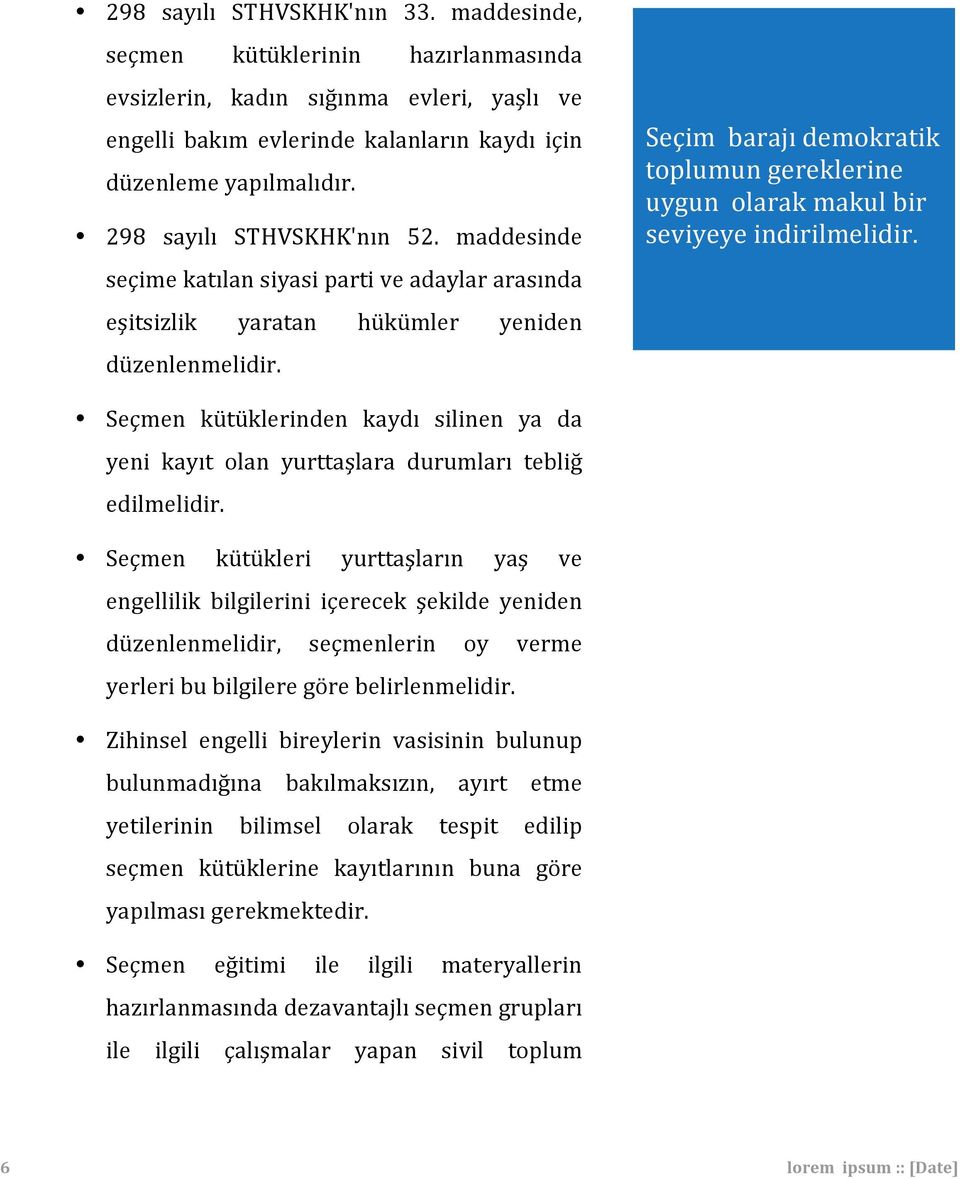 • 298 sayılı STHVSKHK'nın 33. maddesinde, seçmen kütüklerinin hazırlanmasında evsizlerin, kadın sığınma evleri, yaşlı ve engelli bakım evlerinde kalanların kaydı için düzenleme yapılmalıdır.

• 298 sayılı STHVSKHK'nın 52. maddesinde seçime katılan siyasi parti ve adaylar arasında eşitsizlik yaratan hükümler yeniden düzenlenmelidir.

• Seçmen kütüklerinden kaydı silinen ya da yeni kayıt olan yurttaşlara durumları tebliğ edilmelidir.

• Seçmen kütükleri yurttaşların yaş ve engellilik bilgilerini içerecek şekilde yeniden düzenlenmelidir, seçmenlerin oy verme yerleri bu bilgilere göre belirlenmelidir.

• Zihinsel engelli bireylerin vasisinin bulunup bulunmadığına bakılmaksızın, ayırt etme yetilerinin bilimsel olarak tespit edilip seçmen kütüklerine kayıtlarının buna göre yapılması gerekmektedir.

• Seçmen eğitimi ile ilgili materyallerin hazırlanmasında dezavantajlı seçmen grupları ile ilgili çalışmalar yapan sivil toplum

Seçim barajı demokratik toplumun gereklerine uygun olarak makul bir seviyeye indirilmelidir.

6

lorem ipsum :: [Date]